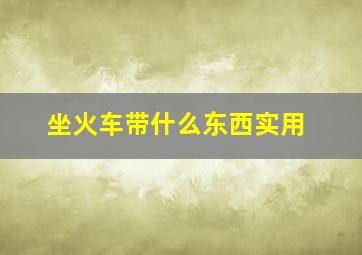 坐火车带什么东西实用